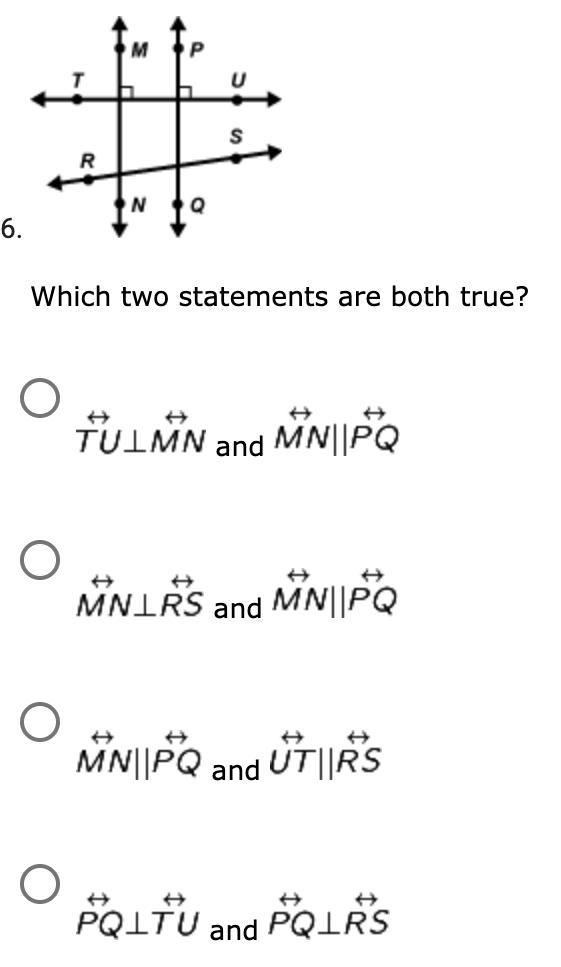 M P
T U
S
R
N Q
6.

Which two statements are both true?

$\overleftrightarrow{TU} \perp \overleftrightarrow{MN}$ and $\overleftrightarrow{MN} || \overleftrightarrow{PQ}$

$\overleftrightarrow{MN} \perp \overleftrightarrow{RS}$ and $\overleftrightarrow{MN} || \overleftrightarrow{PQ}$

$\overleftrightarrow{MN} || \overleftrightarrow{PQ}$ and $\overleftrightarrow{UT} || \overleftrightarrow{RS}$

$\overleftrightarrow{PQ} \perp \overleftrightarrow{TU}$ and $\overleftrightarrow{PQ} \perp \overleftrightarrow{RS}$